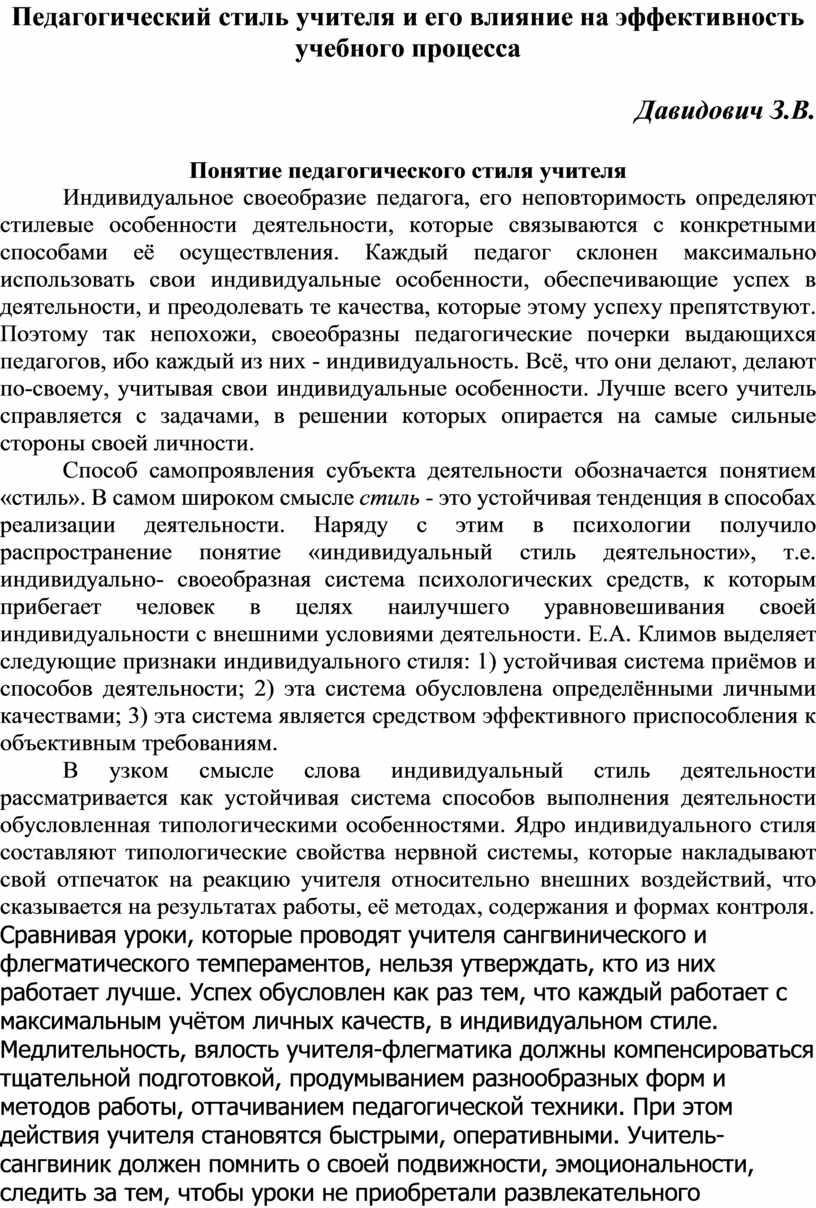 Педагогический стиль учителя и его влияние на эффективность учебного процесса

Давидович З.В.

Понятие педагогического стиля учителя

Индивидуальное своеобразие педагога, его неповторимость определяют стилевые особенности деятельности, которые связываются с конкретными способами её осуществления. Каждый педагог склонен максимально использовать свои индивидуальные особенности, обеспечивающие успех в деятельности, и преодолевать те качества, которые этому успеху препятствуют. Поэтому так непохожи, своеобразны педагогические почерки выдающихся педагогов, ибо каждый из них - индивидуальность. Всё, что они делают, делают по-своему, учитывая свои индивидуальные особенности. Лучше всего учитель справляется с задачами, в решении которых опирается на самые сильные стороны своей личности.

Способ самопроявления субъекта деятельности обозначается понятием «стиль». В самом широком смысле стиль - это устойчивая тенденция в способах реализации деятельности. Наряду с этим в психологии получило распространение понятие «индивидуальный стиль деятельности», т.е. индивидуально- своеобразная система психологических средств, к которым прибегает человек в целях наилучшего уравновешивания своей индивидуальности с внешними условиями деятельности. Е.А. Климов выделяет следующие признаки индивидуального стиля: 1) устойчивая система приёмов и способов деятельности; 2) эта система обусловлена определёнными личными качествами; 3) эта система является средством эффективного приспособления к объективным требованиям.

В узком смысле слова индивидуальный стиль деятельности рассматривается как устойчивая система способов выполнения деятельности обусловленная типологическими особенностями. Ядро индивидуального стиля составляют типологические свойства нервной системы, которые накладывают свой отпечаток на реакцию учителя относительно внешних воздействий, что сказывается на результатах работы, её методах, содержания и формах контроля. Сравнивая уроки, которые проводят учителя сангвинического и флегматического темпераментов, нельзя утверждать, кто из них работает лучше. Успех обусловлен как раз тем, что каждый работает с максимальным учётом личных качеств, в индивидуальном стиле. Медлительность, вялость учителя-флегматика должны компенсироваться тщательной подготовкой, продумыванием разнообразных форм и методов работы, оттачиванием педагогической техники. При этом действия учителя становятся быстрыми, оперативными. Учитель-сангвиник должен помнить о своей подвижности, эмоциональности, следить за тем, чтобы уроки не приобретали развлекательного